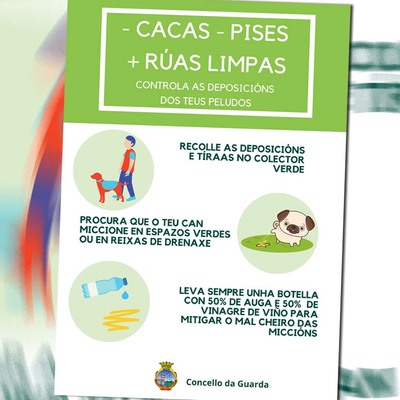 - CACAS - PISES
+ RÚAS LIMPAS
CONTROLA AS DEPOSICIÓNS
DOS TEUS PELUDOS

RECOLLE AS DEPOSICIÓNS E TÍRAAS NO COLECTOR VERDE

PROCURA QUE O TEU CAN MICCIONE EN ESPAZOS VERDES OU EN REIXAS DE DRENAXE

LEVA SEMPRE UNHA BOTELLA CON 50% DE AUGA E 50% DE VINAGRE DE VIÑO PARA MITIGAR O MAL CHEIRO DAS MICCIÓNS

Concello da Guarda